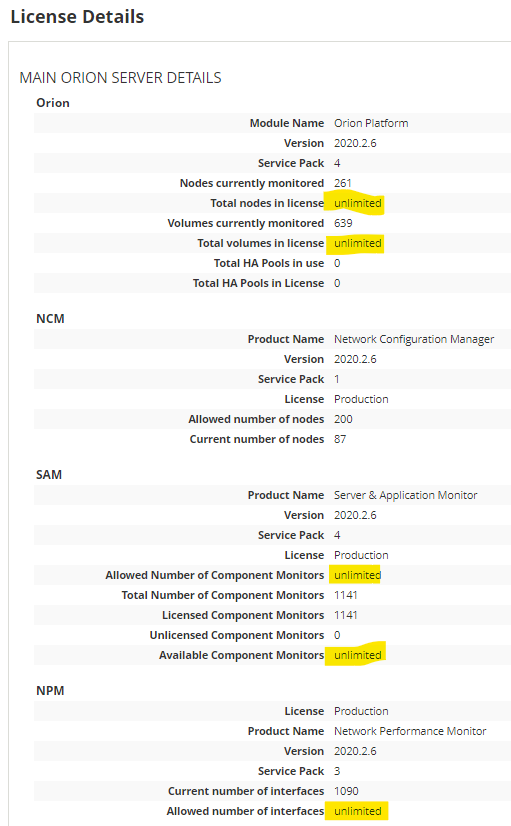 License Details

MAIN ORION SERVER DETAILS

Orion

| | |
|---|---|
| Module Name | Orion Platform |
| Version | 2020.2.6 |
| Service Pack | 4 |
| Nodes currently monitored | 261 |
| Total nodes in license | unlimited |
| Volumes currently monitored | 639 |
| Total volumes in license | unlimited |
| Total HA Pools in use | 0 |
| Total HA Pools in License | 0 |

NCM

| | |
|---|---|
| Product Name | Network Configuration Manager |
| Version | 2020.2.6 |
| Service Pack | 1 |
| License | Production |
| Allowed number of nodes | 200 |
| Current number of nodes | 87 |

SAM

| | |
|---|---|
| Product Name | Server & Application Monitor |
| Version | 2020.2.6 |
| Service Pack | 4 |
| License | Production |
| Allowed Number of Component Monitors | unlimited |
| Total Number of Component Monitors | 1141 |
| Licensed Component Monitors | 1141 |
| Unlicensed Component Monitors | 0 |
| Available Component Monitors | unlimited |

NPM

| | |
|---|---|
| License | Production |
| Product Name | Network Performance Monitor |
| Version | 2020.2.6 |
| Service Pack | 3 |
| Current number of interfaces | 1090 |
| Allowed number of interfaces | unlimited |